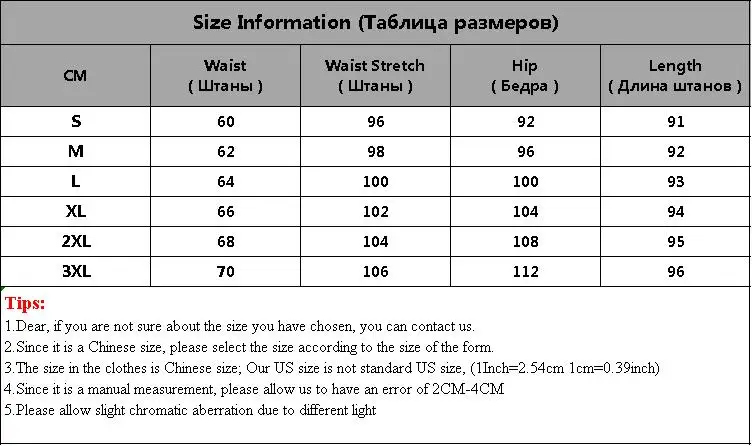 Size Information (Таблица размеров)

| CM | Waist ( Штаны ) | Waist Stretch ( Штаны ) | Hip ( Бедра ) | Length ( Длина штанов ) |
|---|---|---|---|---|
| S | 60 | 96 | 92 | 91 |
| M | 62 | 98 | 96 | 92 |
| L | 64 | 100 | 100 | 93 |
| XL | 66 | 102 | 104 | 94 |
| 2XL | 68 | 104 | 108 | 95 |
| 3XL | 70 | 106 | 112 | 96 |

Tips:
1.Dear, if you are not sure about the size you have chosen, you can contact us.
2.Since it is a Chinese size, please select the size according to the size of the form.
3.The size in the clothes is Chinese size; Our US size is not standard US size, (1Inch=2.54cm 1cm=0.39inch)
4.Since it is a manual measurement, please allow us to have an error of 2CM-4CM
5.Please allow slight chromatic aberration due to different light